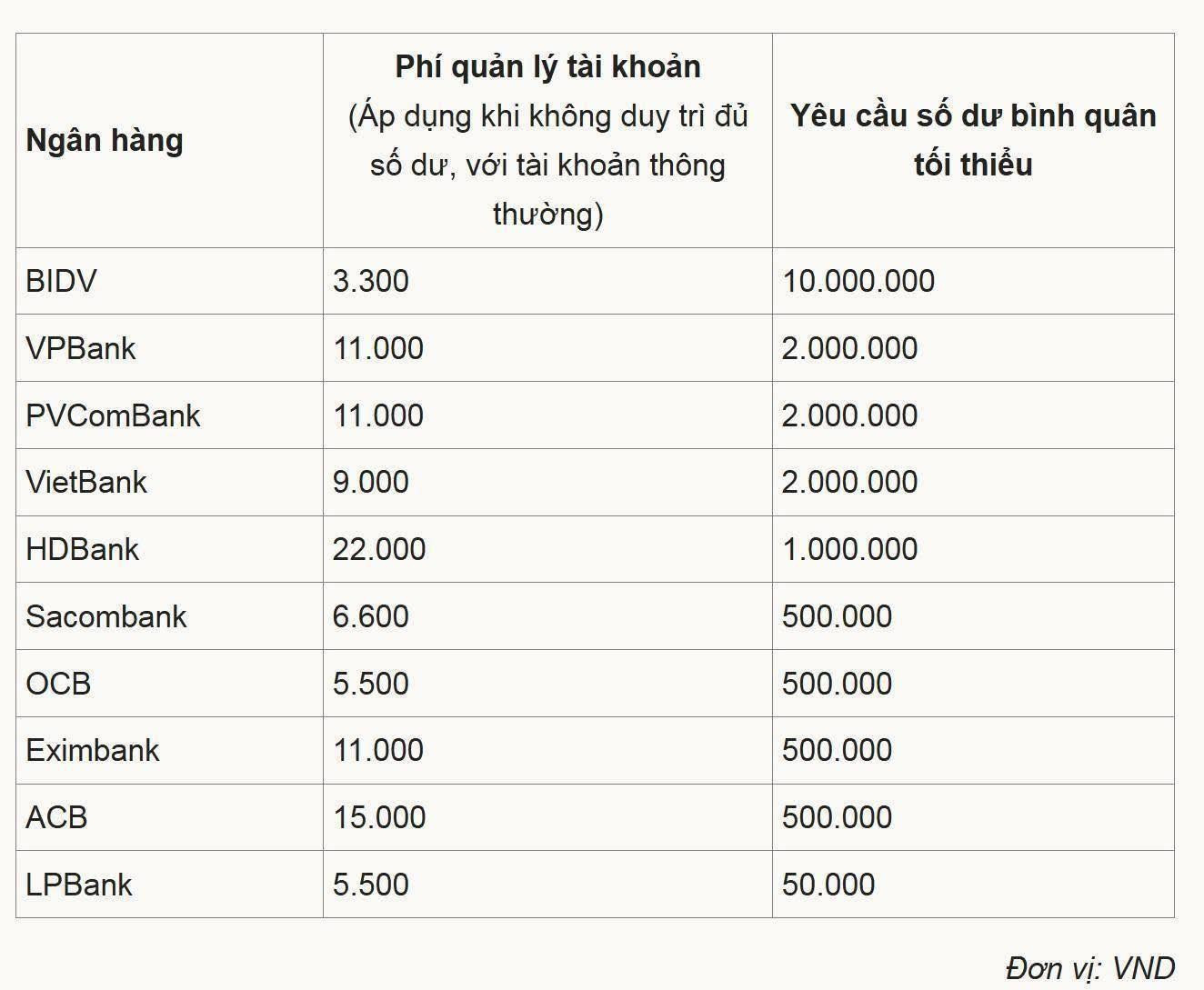 | Ngân hàng | Phí quản lý tài khoản (Áp dụng khi không duy trì đủ số dư, với tài khoản thông thường) | Yêu cầu số dư bình quân tối thiểu |
|---|---|---|
| BIDV | 3.300 | 10.000.000 |
| VPBank | 11.000 | 2.000.000 |
| PVComBank | 11.000 | 2.000.000 |
| VietBank | 9.000 | 2.000.000 |
| HDBank | 22.000 | 1.000.000 |
| Sacombank | 6.600 | 500.000 |
| OCB | 5.500 | 500.000 |
| Eximbank | 11.000 | 500.000 |
| ACB | 15.000 | 500.000 |
| LPBank | 5.500 | 50.000 |

Đơn vị: VND